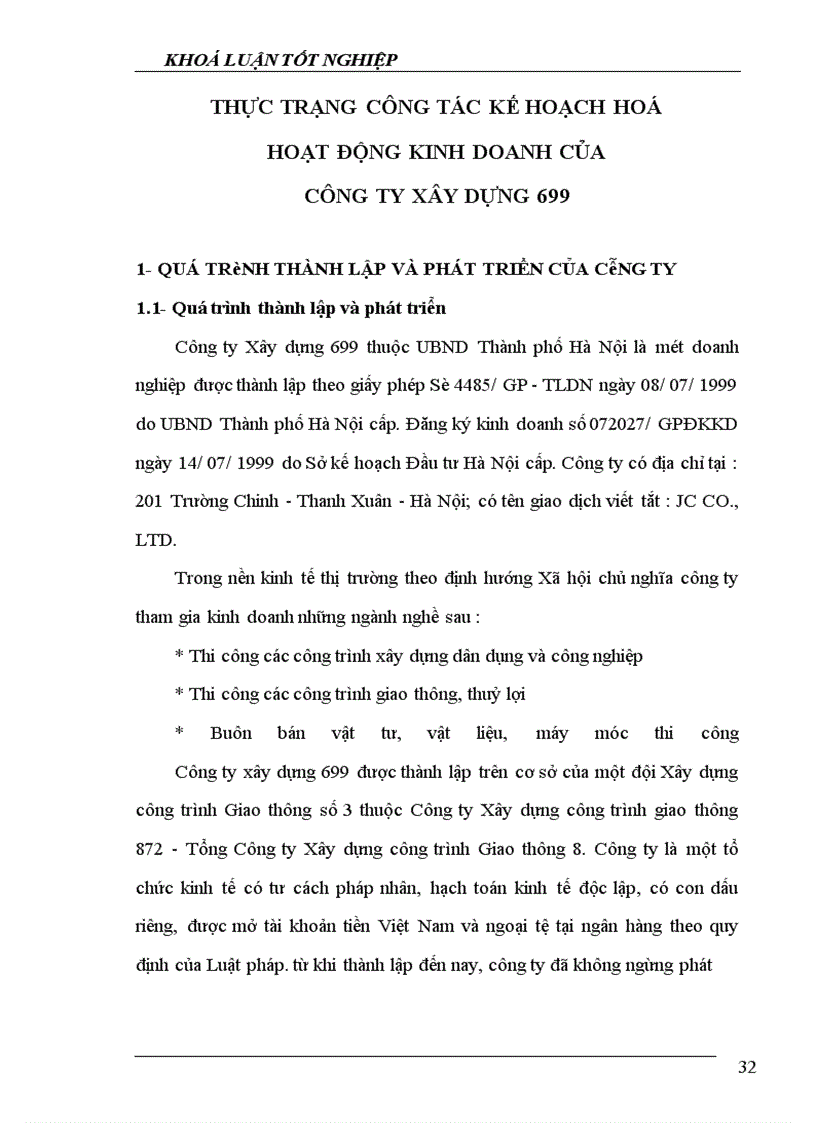 KHOÁ LUẬN TỐT NGHIỆP

THỰC TRẠNG CÔNG TÁC KẾ HOẠCH HOÁ HOẠT ĐỘNG KINH DOANH CỦA CÔNG TY XÂY DỰNG 699

1- QUÁ TRèNH THÀNH LẬP VÀ PHÁT TRIỂN CỦA CễNG TY

1.1- Quá trình thành lập và phát triển

Công ty Xây dựng 699 thuộc UBND Thành phố Hà Nội là mét doanh nghiệp được thành lập theo giấy phép Sè 4485/ GP - TLDN ngày 08/ 07/ 1999 do UBND Thành phố Hà Nội cấp. Đăng ký kinh doanh số 072027/ GPĐKKD ngày 14/ 07/ 1999 do Sở kế hoạch Đầu tư Hà Nội cấp. Công ty có địa chỉ tại : 201 Trường Chinh - Thanh Xuân - Hà Nội; có tên giao dịch viết tắt : JC CO., LTD.

Trong nền kinh tế thị trường theo định hướng Xã hội chủ nghĩa công ty tham gia kinh doanh những ngành nghề sau :

* Thi công các công trình xây dựng dân dụng và công nghiệp

* Thi công các công trình giao thông, thuỷ lợi

* Buôn bán vật tư, vật liệu, máy móc thi công

Công ty xây dựng 699 được thành lập trên cơ sở của một đội Xây dựng công trình Giao thông số 3 thuộc Công ty Xây dựng công trình giao thông 872 - Tổng Công ty Xây dựng công trình Giao thông 8. Công ty là một tổ chức kinh tế có tư cách pháp nhân, hạch toán kinh tế độc lập, có con dấu riêng, được mở tài khoản tiền Việt Nam và ngoại tệ tại ngân hàng theo quy định của Luật pháp. từ khi thành lập đến nay, công ty đã không ngừng phát

32